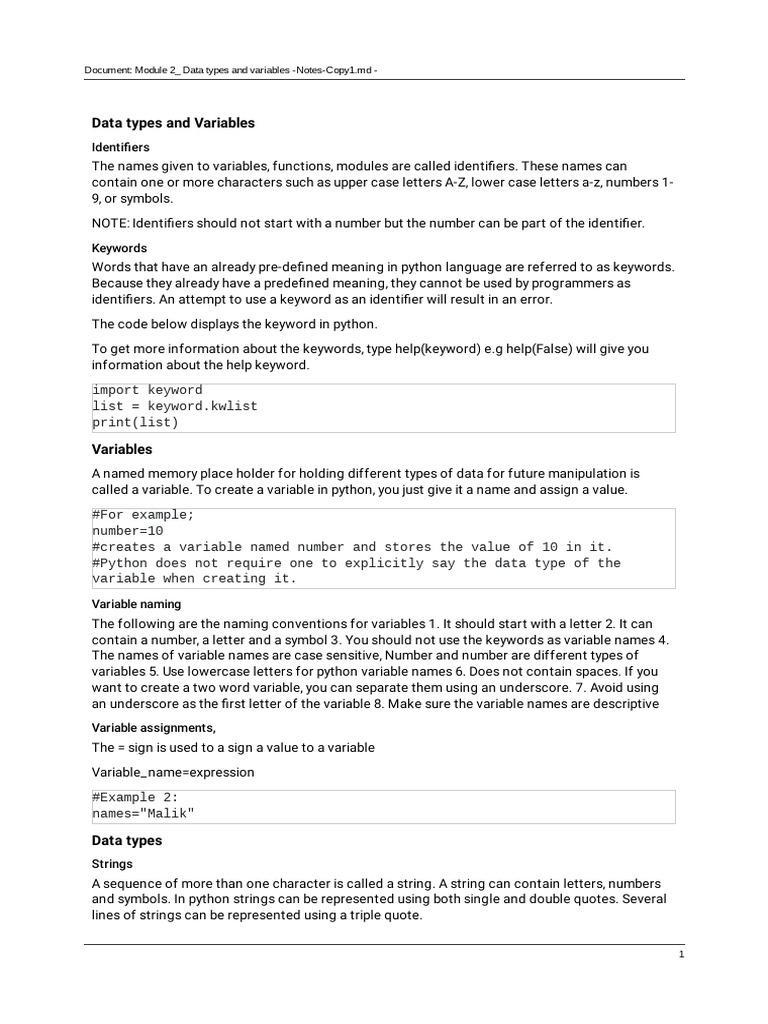 Document: Module 2_ Data types and variables -Notes-Copy1.md -

Data types and Variables

Identifiers

The names given to variables, functions, modules are called identifiers. These names can contain one or more characters such as upper case letters A-Z, lower case letters a-z, numbers 1-9, or symbols.

NOTE: Identifiers should not start with a number but the number can be part of the identifier.

Keywords

Words that have an already pre-defined meaning in python language are referred to as keywords. Because they already have a predefined meaning, they cannot be used by programmers as identifiers. An attempt to use a keyword as an identifier will result in an error.

The code below displays the keyword in python.

To get more information about the keywords, type help(keyword) e.g help(False) will give you information about the help keyword.

import keyword
list = keyword.kwlist
print(list)

Variables

A named memory place holder for holding different types of data for future manipulation is called a variable. To create a variable in python, you just give it a name and assign a value.

#For example;
number=10
#creates a variable named number and stores the value of 10 in it.
#Python does not require one to explicitly say the data type of the variable when creating it.

Variable naming

The following are the naming conventions for variables 1. It should start with a letter 2. It can contain a number, a letter and a symbol 3. You should not use the keywords as variable names 4. The names of variable names are case sensitive, Number and number are different types of variables 5. Use lowercase letters for python variable names 6. Does not contain spaces. If you want to create a two word variable, you can separate them using an underscore. 7. Avoid using an underscore as the first letter of the variable 8. Make sure the variable names are descriptive

Variable assignments,

The = sign is used to a sign a value to a variable

Variable_name=expression

#Example 2:
names="Malik"

Data types

Strings

A sequence of more than one character is called a string. A string can contain letters, numbers and symbols. In python strings can be represented using both single and double quotes. Several lines of strings can be represented using a triple quote.

1